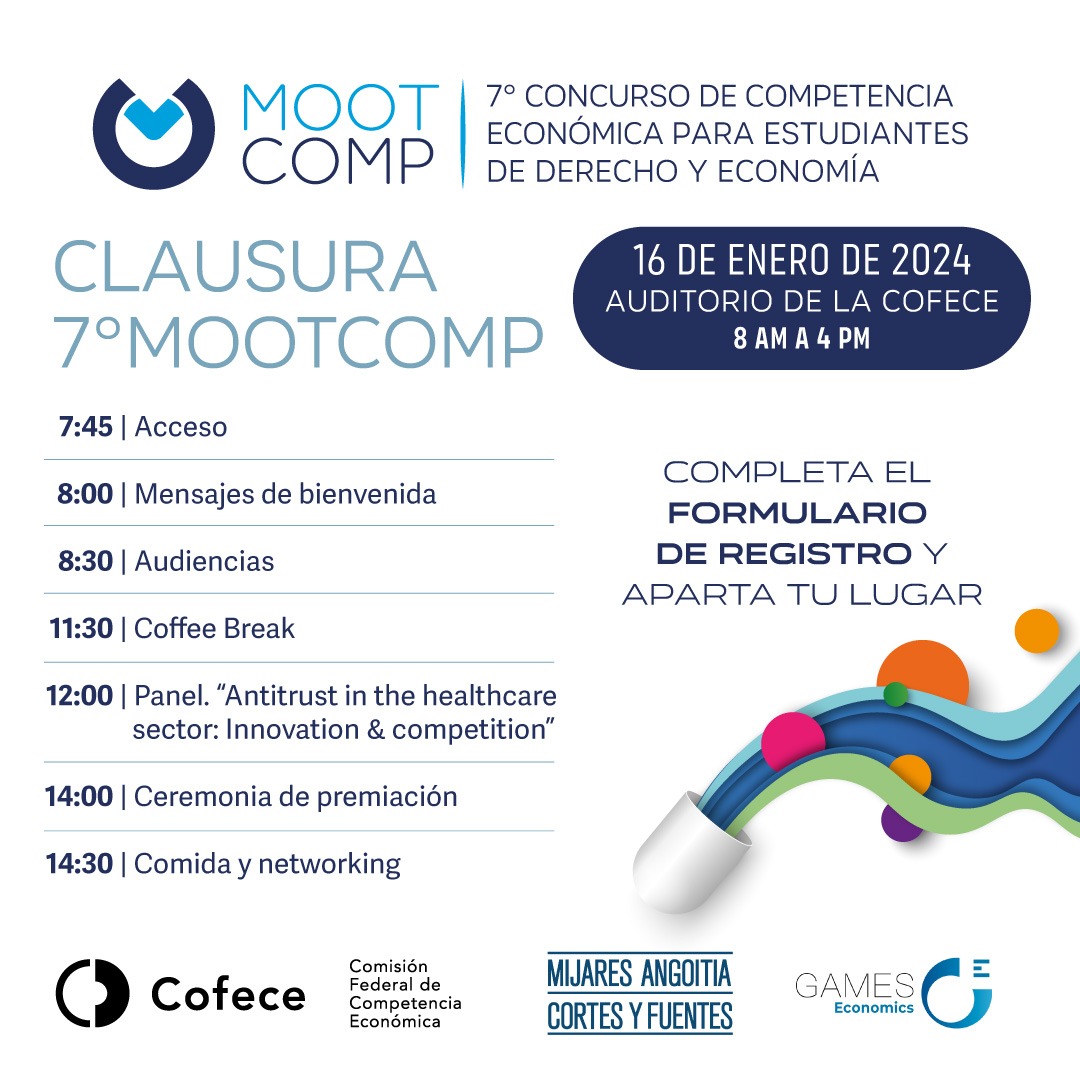 MOOT COMP

7° CONCURSO DE COMPETENCIA ECONÓMICA PARA ESTUDIANTES DE DERECHO Y ECONOMÍA

CLAUSURA 7°MOOTCOMP

16 DE ENERO DE 2024
AUDITORIO DE LA COFECE
8 AM A 4 PM

7:45 | Acceso

8:00 | Mensajes de bienvenida

8:30 | Audiencias

11:30 | Coffee Break

12:00 | Panel. "Antitrust in the healthcare sector: Innovation & competition"

14:00 | Ceremonia de premiación

14:30 | Comida y networking

COMPLETA EL FORMULARIO DE REGISTRO Y APARTA TU LUGAR

Cofece

Comisión Federal de Competencia Económica

MIJARES ANGOITIA CORTES Y FUENTES

GAMES Economics